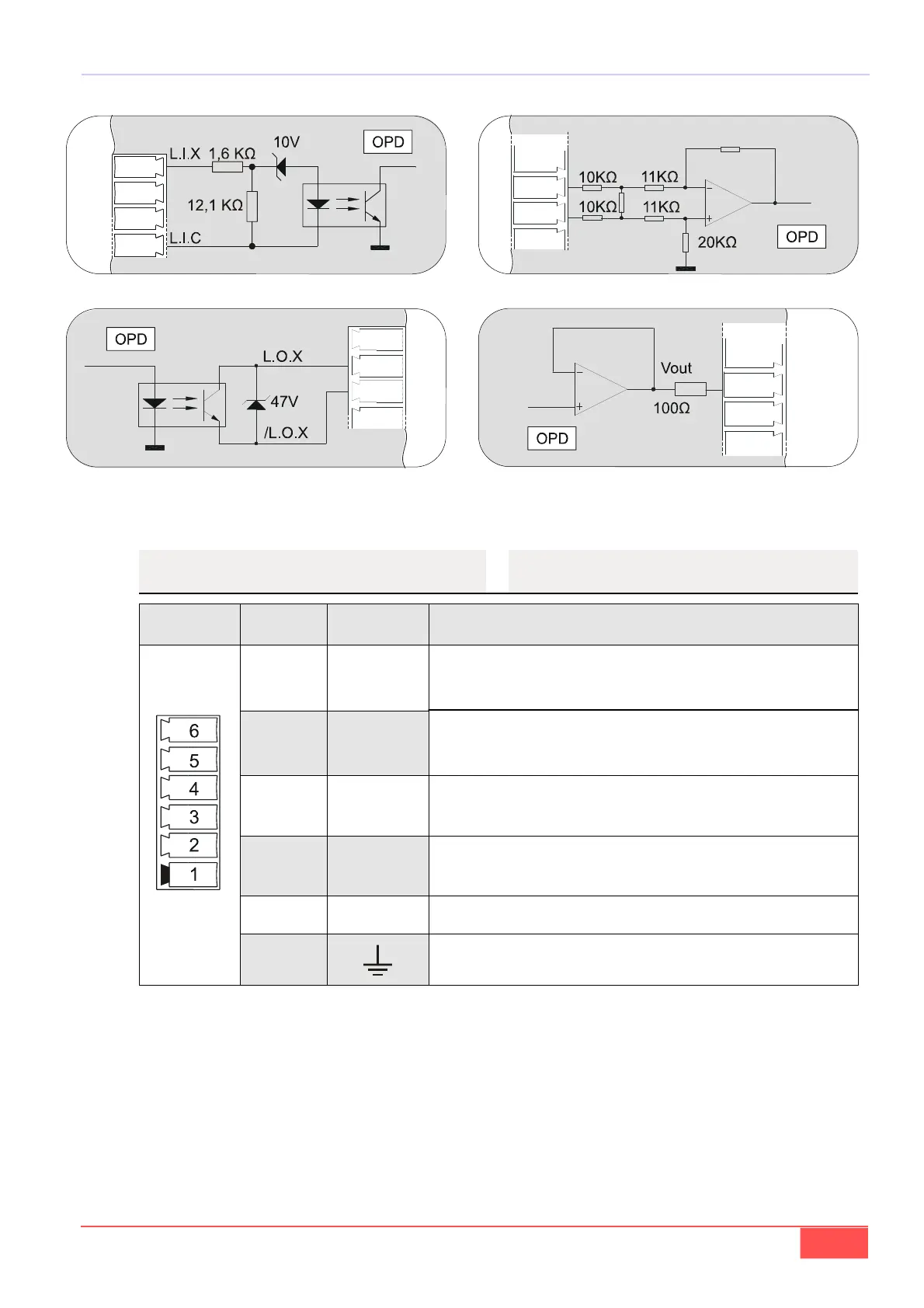 L.I.X 1,6 KΩ

10V

OPD

12,1 KΩ

L.I.C

10KΩ 11KΩ

10KΩ 11KΩ

20KΩ

OPD

OPD

L.O.X

47V

/L.O.X

Vout

100Ω

OPD

6
5
4
3
2
1